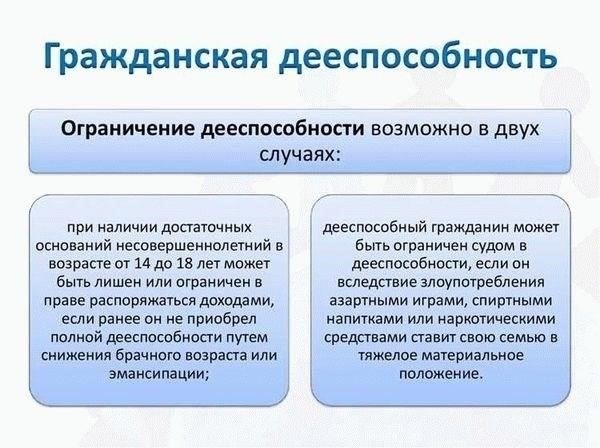 Гражданская дееспособность

Ограничение дееспособности возможно в двух случаях:

при наличии достаточных оснований несовершеннолетний в возрасте от 14 до 18 лет может быть лишен или ограничен в праве распоряжаться доходами, если ранее он не приобрел полной дееспособности путем снижения брачного возраста или эмансипации;

дееспособный гражданин может быть ограничен судом в дееспособности, если он вследствие злоупотребления азартными играми, спиртными напитками или наркотическими средствами ставит свою семью в тяжелое материальное положение.